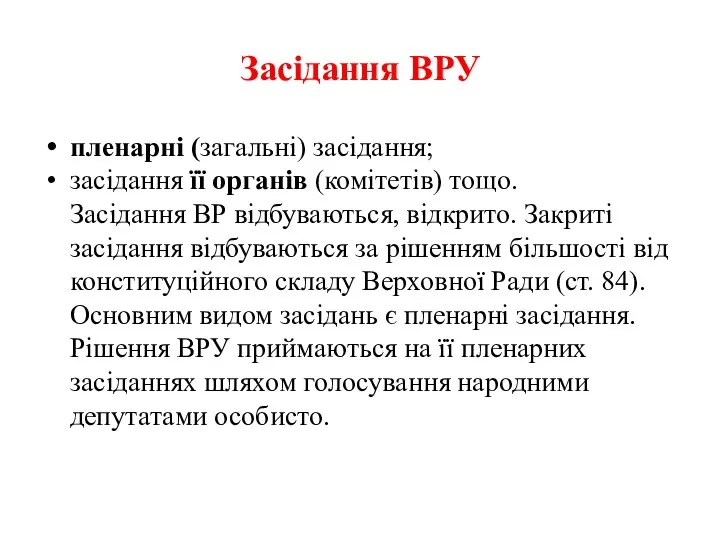 Засідання ВРУ

• пленарні (загальні) засідання;
• засідання її органів (комітетів) тощо.
Засідання ВР відбуваються, відкрито. Закриті засідання відбуваються за рішенням більшості від конституційного складу Верховної Ради (ст. 84). Основним видом засідань є пленарні засідання. Рішення ВРУ приймаються на її пленарних засіданнях шляхом голосування народними депутатами особисто.